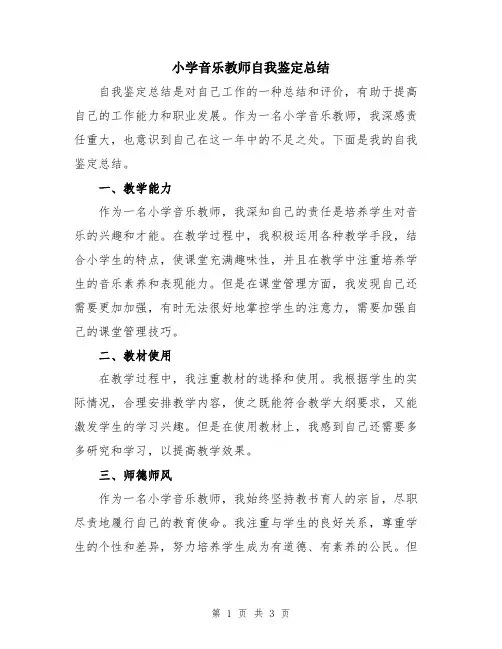 小学音乐教师自我鉴定总结

自我鉴定总结是对自己工作的一种总结和评价，有助于提高自己的工作能力和职业发展。作为一名小学音乐教师，我深感责任重大，也意识到自己在这一年中的不足之处。下面是我的自我鉴定总结。

一、教学能力

作为一名小学音乐教师，我深知自己的责任是培养学生对音乐的兴趣和才能。在教学过程中，我积极运用各种教学手段，结合小学生的特点，使课堂充满趣味性，并且在教学中注重培养学生的音乐素养和表现能力。但是在课堂管理方面，我发现自己还需要更加加强，有时无法很好地掌控学生的注意力，需要加强自己的课堂管理技巧。

二、教材使用

在教学过程中，我注重教材的选择和使用。我根据学生的实际情况，合理安排教学内容，使之既能符合教学大纲要求，又能激发学生的学习兴趣。但是在使用教材上，我感到自己还需要多多研究和学习，以提高教学效果。

三、师德师风

作为一名小学音乐教师，我始终坚持教书育人的宗旨，尽职尽责地履行自己的教育使命。我注重与学生的良好关系，尊重学生的个性和差异，努力培养学生成为有道德、有素养的公民。但

第 1 页 共 3 页